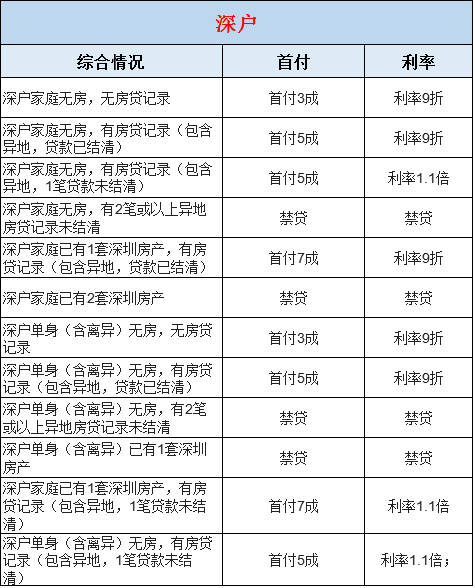 深户

| 综合情况 | 首付 | 利率 |
|---|---|---|
| 深户家庭无房，无房贷记录 | 首付3成 | 利率9折 |
| 深户家庭无房，有房贷记录（包含异地，贷款已结清） | 首付5成 | 利率9折 |
| 深户家庭无房，有房贷记录（包含异地，1笔贷款未结清） | 首付5成 | 利率1.1倍 |
| 深户家庭无房，有2笔或以上异地房贷记录未结清 | 禁贷 | 禁贷 |
| 深户家庭已有1套深圳房产，有房贷记录（包含异地，贷款已结清） | 首付7成 | 利率9折 |
| 深户家庭已有2套深圳房产 | 禁贷 | 禁贷 |
| 深户单身（含离异）无房，无房贷记录 | 首付3成 | 利率9折 |
| 深户单身（含离异）无房，有房贷记录（包含异地，贷款已结清） | 首付5成 | 利率9折 |
| 深户单身（含离异）无房，有2笔或以上异地房贷记录未结清 | 禁贷 | 禁贷 |
| 深户单身（含离异）已有1套深圳房产 | 禁贷 | 禁贷 |
| 深户家庭已有1套深圳房产，有房贷记录（包含异地，1笔贷款未结清） | 首付7成 | 利率1.1倍 |
| 深户单身（含离异）无房，有房贷记录（包含异地，1笔贷款未结清） | 首付5成 | 利率1.1倍； |